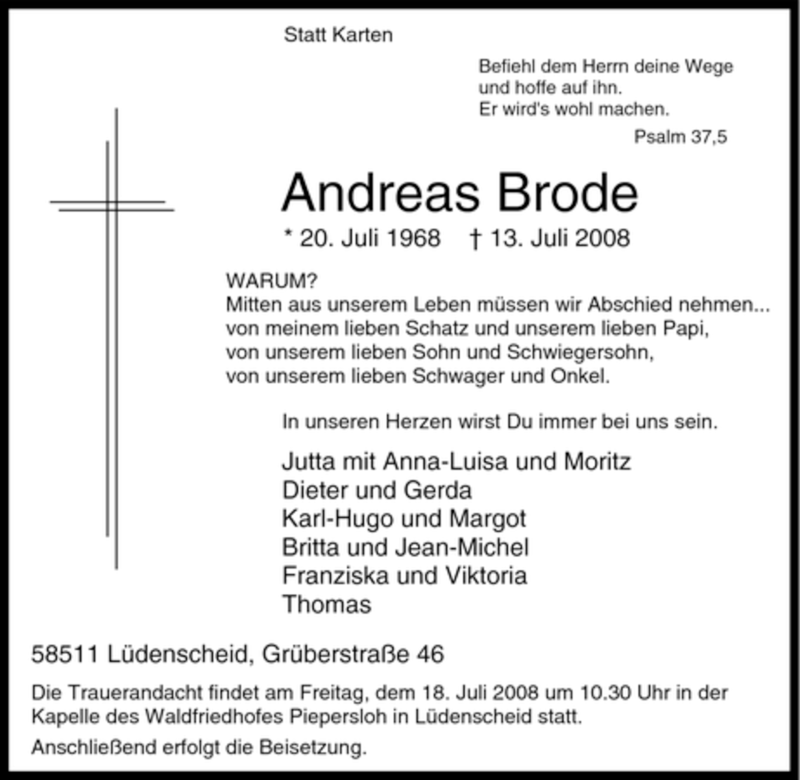 Statt Karten

Befiehl dem Herrn deine Wege
und hoffe auf ihn.
Er wird's wohl machen.

Psalm 37,5

Andreas Brode

* 20. Juli 1968 † 13. Juli 2008

WARUM?
Mitten aus unserem Leben müssen wir Abschied nehmen...
von meinem lieben Schatz und unserem lieben Papi,
von unserem lieben Sohn und Schwiegersohn,
von unserem lieben Schwager und Onkel.

In unseren Herzen wirst Du immer bei uns sein.

Jutta mit Anna-Luisa und Moritz
Dieter und Gerda
Karl-Hugo und Margot
Britta und Jean-Michel
Franziska und Viktoria
Thomas

58511 Lüdenscheid, Grüberstraße 46

Die Trauerandacht findet am Freitag, dem 18. Juli 2008 um 10.30 Uhr in der Kapelle des Waldfriedhofes Piepersloh in Lüdenscheid statt.

Anschließend erfolgt die Beisetzung.